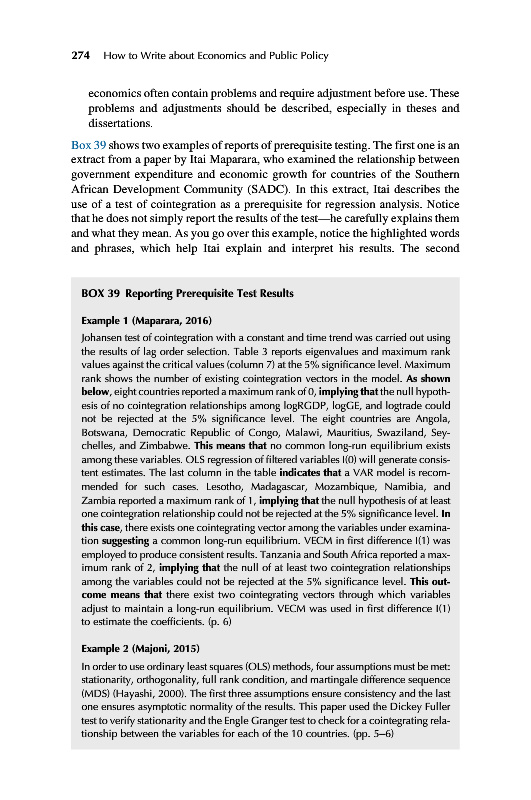 274 How to Write about Economics and Public Policy

economics often contain problems and require adjustment before use. These problems and adjustments should be described, especially in theses and dissertations.

Box 39 shows two examples of reports of prerequisite testing. The first one is an extract from a paper by Itai Maparara, who examined the relationship between government expenditure and economic growth for countries of the Southern African Development Community (SADC). In this extract, Itai describes the use of a test of cointegration as a prerequisite for regression analysis. Notice that he does not simply report the results of the test—he carefully explains them and what they mean. As you go over this example, notice the highlighted words and phrases, which help Itai explain and interpret his results. The second

BOX 39 Reporting Prerequisite Test Results

Example 1 (Maparara, 2016)

Johansen test of cointegration with a constant and time trend was carried out using the results of lag order selection. Table 3 reports eigenvalues and maximum rank values against the critical values (column 7) at the 5% significance level. Maximum rank shows the number of existing cointegration vectors in the model. As shown below, eight countries reported a maximum rank of 0, implying that the null hypothesis of no cointegration relationships among logRGDP, logGE, and logtrade could not be rejected at the 5% significance level. The eight countries are Angola, Botswana, Democratic Republic of Congo, Malawi, Mauritius, Swaziland, Seychelles, and Zimbabwe. This means that no common long-run equilibrium exists among these variables. OLS regression of filtered variables I(0) will generate consistent estimates. The last column in the table indicates that a VAR model is recommended for such cases. Lesotho, Madagascar, Mozambique, Namibia, and Zambia reported a maximum rank of 1, implying that the null hypothesis of at least one cointegration relationship could not be rejected at the 5% significance level. In this case, there exists one cointegrating vector among the variables under examination suggesting a common long-run equilibrium. VECM in first difference I(1) was employed to produce consistent results. Tanzania and South Africa reported a maximum rank of 2, implying that the null of at least two cointegration relationships among the variables could not be rejected at the 5% significance level. This outcome means that there exist two cointegrating vectors through which variables adjust to maintain a long-run equilibrium. VECM was used in first difference I(1) to estimate the coefficients. (p. 6)

Example 2 (Majoni, 2015)

In order to use ordinary least squares (OLS) methods, four assumptions must be met: stationarity, orthogonality, full rank condition, and martingale difference sequence (MDS) (Hayashi, 2000). The first three assumptions ensure consistency and the last one ensures asymptotic normality of the results. This paper used the Dickey Fuller test to verify stationarity and the Engle Granger test to check for a cointegrating relationship between the variables for each of the 10 countries. (pp. 5–6)